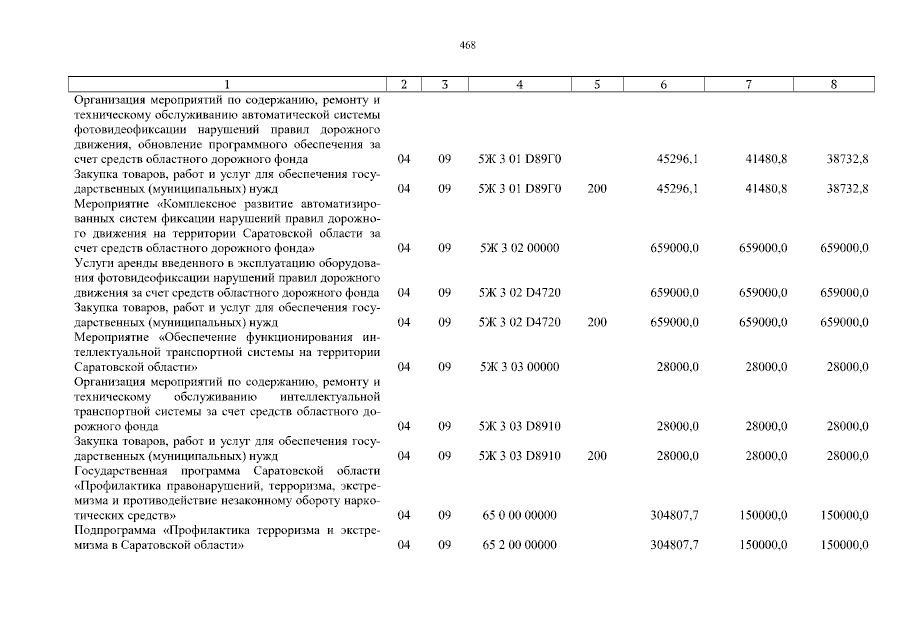 468

| 1 | 2 | 3 | 4 | 5 | 6 | 7 | 8 |
|---|---|---|---|---|---|---|---|
| Организация мероприятий по содержанию, ремонту и техническому обслуживанию автоматической системы фотовидеофиксации нарушений правил дорожного движения, обновление программного обеспечения за счет средств областного дорожного фонда | 04 | 09 | 5Ж 3 01 D89Г0 | | 45296,1 | 41480,8 | 38732,8 |
| Закупка товаров, работ и услуг для обеспечения государственных (муниципальных) нужд | 04 | 09 | 5Ж 3 01 D89Г0 | 200 | 45296,1 | 41480,8 | 38732,8 |
| Мероприятие «Комплексное развитие автоматизированных систем фиксации нарушений правил дорожного движения на территории Саратовской области за счет средств областного дорожного фонда» | 04 | 09 | 5Ж 3 02 00000 | | 659000,0 | 659000,0 | 659000,0 |
| Услуги аренды введенного в эксплуатацию оборудования фотовидеофиксации нарушений правил дорожного движения за счет средств областного дорожного фонда | 04 | 09 | 5Ж 3 02 D4720 | | 659000,0 | 659000,0 | 659000,0 |
| Закупка товаров, работ и услуг для обеспечения государственных (муниципальных) нужд | 04 | 09 | 5Ж 3 02 D4720 | 200 | 659000,0 | 659000,0 | 659000,0 |
| Мероприятие «Обеспечение функционирования интеллектуальной транспортной системы на территории Саратовской области» | 04 | 09 | 5Ж 3 03 00000 | | 28000,0 | 28000,0 | 28000,0 |
| Организация мероприятий по содержанию, ремонту и техническому обслуживанию интеллектуальной транспортной системы за счет средств областного дорожного фонда | 04 | 09 | 5Ж 3 03 D8910 | | 28000,0 | 28000,0 | 28000,0 |
| Закупка товаров, работ и услуг для обеспечения государственных (муниципальных) нужд | 04 | 09 | 5Ж 3 03 D8910 | 200 | 28000,0 | 28000,0 | 28000,0 |
| Государственная программа Саратовской области «Профилактика правонарушений, терроризма, экстремизма и противодействие незаконному обороту наркотических средств» | 04 | 09 | 65 0 00 00000 | | 304807,7 | 150000,0 | 150000,0 |
| Подпрограмма «Профилактика терроризма и экстремизма в Саратовской области» | 04 | 09 | 65 2 00 00000 | | 304807,7 | 150000,0 | 150000,0 |